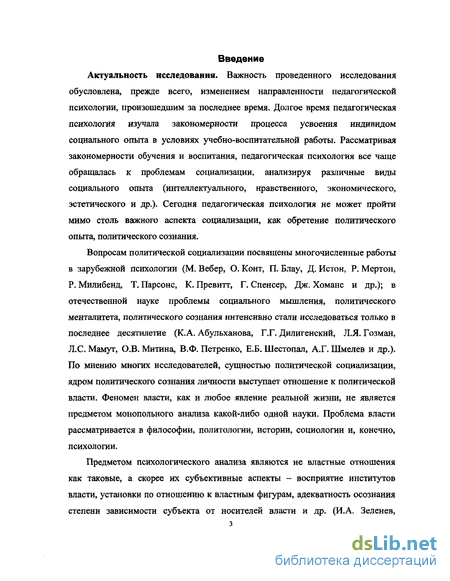 Введение

Актуальность исследования. Важность проведенного исследования обусловлена, прежде всего, изменением направленности педагогической психологии, произошедшим за последнее время. Долгое время педагогическая психология изучала закономерности процесса усвоения индивидом социального опыта в условиях учебно-воспитательной работы. Рассматривая закономерности обучения и воспитания, педагогическая психология все чаще обращалась к проблемам социализации, анализируя различные виды социального опыта (интеллектуального, нравственного, экономического, эстетического и др.). Сегодня педагогическая психология не может пройти мимо столь важного аспекта социализации, как обретение политического опыта, политического сознания.

Вопросам политической социализации посвящены многочисленные работы в зарубежной психологии (М. Вебер, О. Конт, П. Блау, Д. Истон, Р. Мертон, Р. Милибенд, Т. Парсонс, К. Превитт, Г. Спенсер, Дж. Хоманс и др.); в отечественной науке проблемы социального мышления, политического менталитета, политического сознания интенсивно стали исследоваться только в последнее десятилетие (К.А. Абульханова, Г.Г. Дилигенский, Л.Я. Гозман, Л.С. Мамут, О.В. Митина, В.Ф. Петренко, Е.Б. Шестопал, А.Г. Шмелев и др.). По мнению многих исследователей, сущностью политической социализации, ядром политического сознания личности выступает отношение к политической власти. Феномен власти, как и любое явление реальной жизни, не является предметом монопольного анализа какой-либо одной науки. Проблема власти рассматривается в философии, политологии, истории, социологии и, конечно, психологии.

Предметом психологического анализа являются не властные отношения как таковые, а скорее их субъективные аспекты – восприятие институтов власти, установки по отношению к властным фигурам, адекватность осознания степени зависимости субъекта от носителей власти и др. (И.А. Зеленев,

3

dsLib.net
библиотека диссертаций